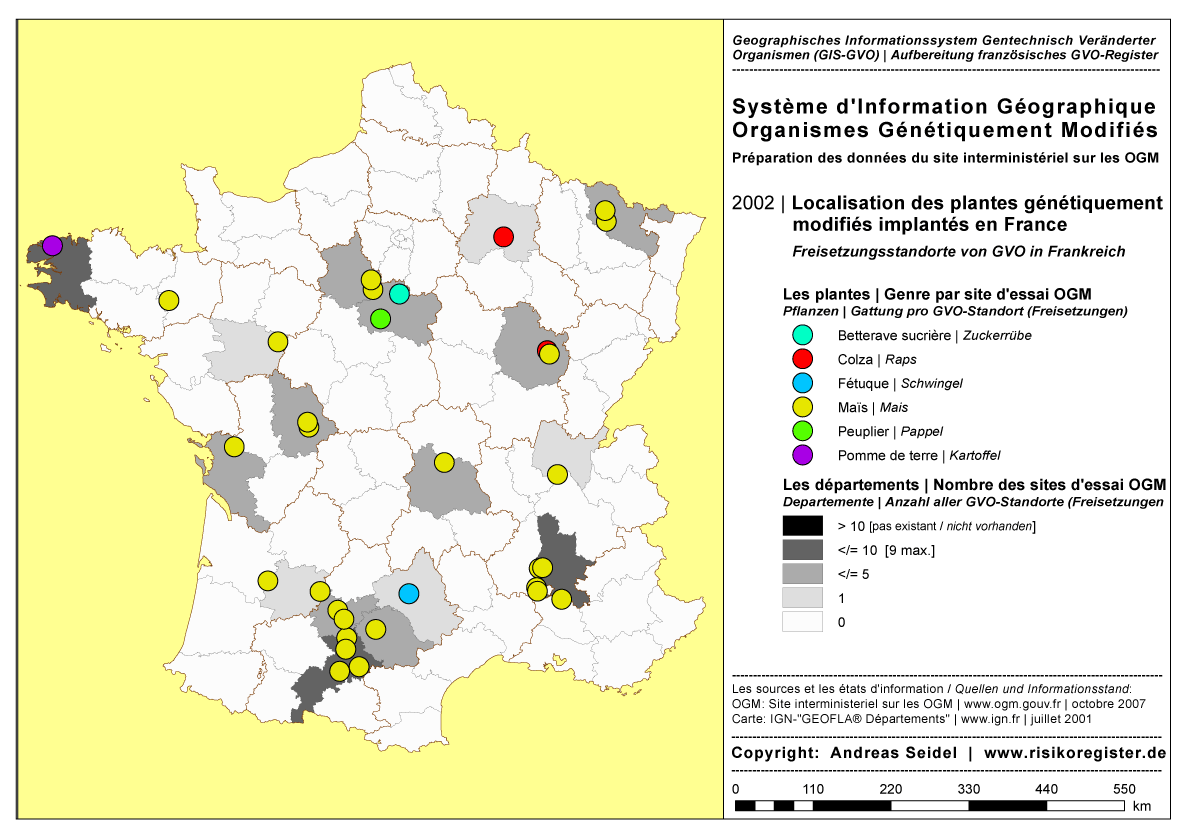 Geographisches Informationssystem Gentechnisch Veränderter Organismen (GIS-GVO) | Aufbereitung französisches GVO-Register

Système d'Information Géographique Organismes Génétiquement Modifiés

Préparation des données du site interministériel sur les OGM

2002 | Localisation des plantes génétiquement modifiés implantés en France

Freisetzungsstandorte von GVO in Frankreich

Les plantes | Genre par site d'essai OGM
Pflanzen | Gattung pro GVO-Standort (Freisetzungen)

Betterave sucrière | Zuckerrübe
Colza | Raps
Fétuque | Schwingel
Maïs | Mais
Peuplier | Pappel
Pomme de terre | Kartoffel

Les départements | Nombre des sites d'essai OGM
Departemente | Anzahl aller GVO-Standorte (Freisetzungen

> 10 [pas existant / nicht vorhanden]
</= 10 [9 max.]
</= 5
1
0

Les sources et les états d'information / Quellen und Informationsstand:
OGM: Site interministeriel sur les OGM | www.ogm.gouv.fr | octobre 2007
Carte: IGN-"GEOFLA® Départements" | www.ign.fr | juillet 2001

Copyright: Andreas Seidel | www.risikoregister.de

0 110 220 330 440 550
km